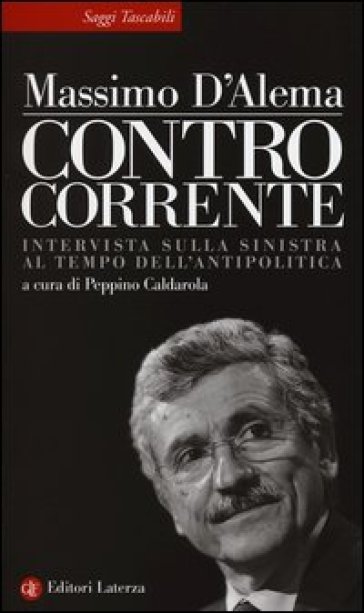 Saggi Tascabili

Massimo D'Alema

CONTRO CORRENTE

INTERVISTA SULLA SINISTRA AL TEMPO DELL'ANTIPOLITICA

a cura di Peppino Caldarola

Editori Laterza